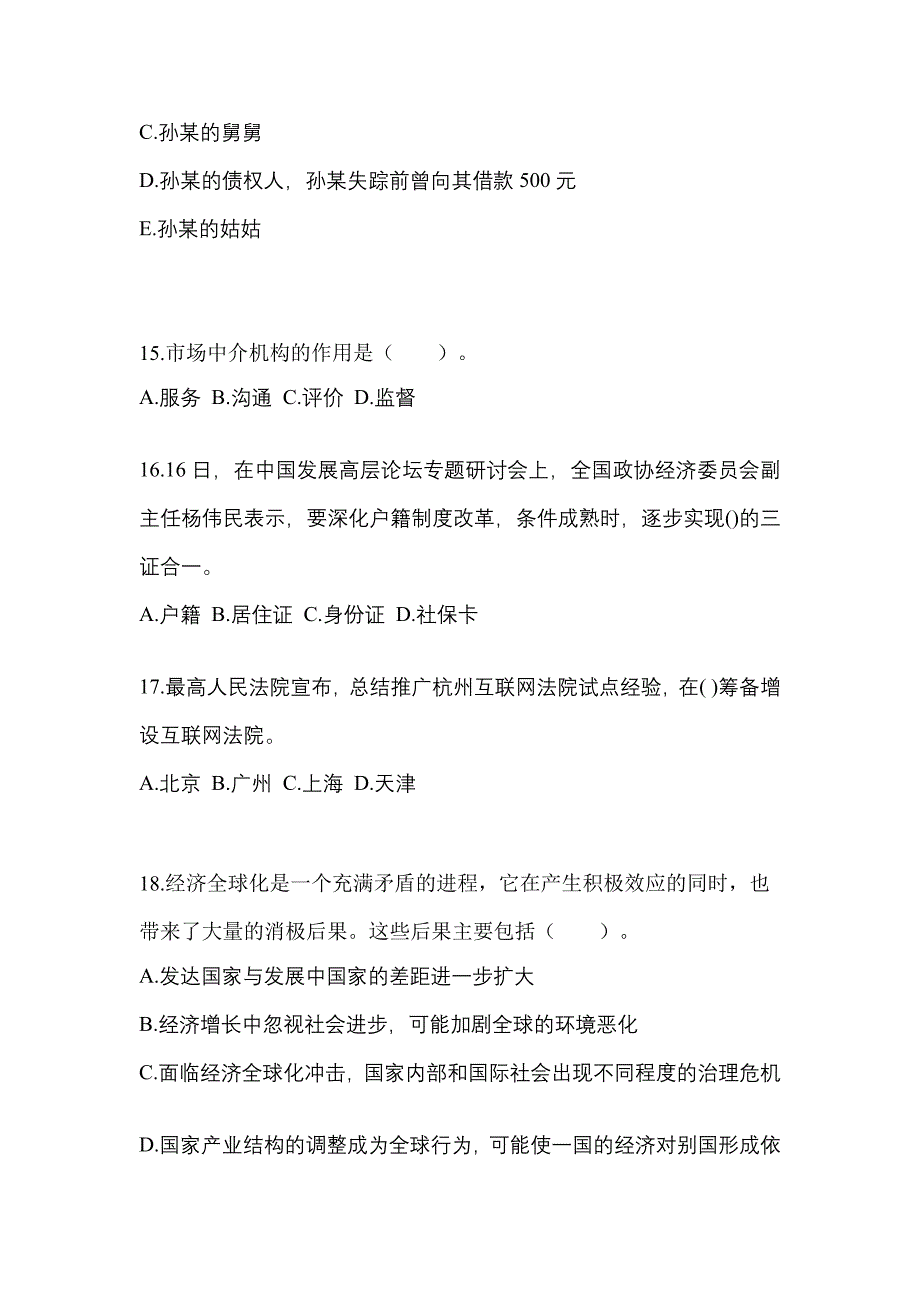 C.孙某的舅舅

D.孙某的债权人，孙某失踪前曾向其借款 500 元

E.孙某的姑姑

15.市场中介机构的作用是（　　）。

A.服务 B.沟通 C.评价 D.监督

16.16 日，在中国发展高层论坛专题研讨会上，全国政协经济委员会副主任杨伟民表示，要深化户籍制度改革，条件成熟时，逐步实现()的三证合一。

A.户籍 B.居住证 C.身份证 D.社保卡

17.最高人民法院宣布，总结推广杭州互联网法院试点经验，在( )筹备增设互联网法院。

A.北京 B.广州 C.上海 D.天津

18.经济全球化是一个充满矛盾的进程，它在产生积极效应的同时，也带来了大量的消极后果。这些后果主要包括（　　）。

A.发达国家与发展中国家的差距进一步扩大

B.经济增长中忽视社会进步，可能加剧全球的环境恶化

C.面临经济全球化冲击，国家内部和国际社会出现不同程度的治理危机

D.国家产业结构的调整成为全球行为，可能使一国的经济对别国形成依